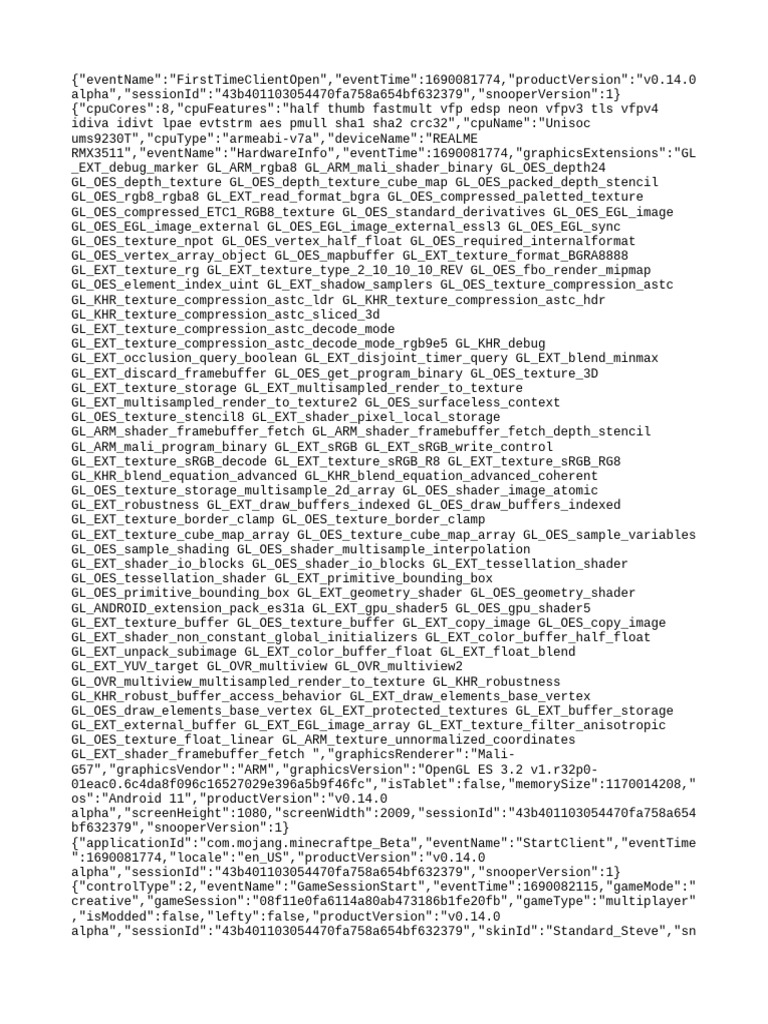 {"eventName":"FirstTimeClientOpen","eventTime":1690081774,"productVersion":"v0.14.0 alpha","sessionId":"43b401103054470fa758a654bf632379","snooperVersion":1}
{"cpuCores":8,"cpuFeatures":"half thumb fastmult vfp edsp neon vfpv3 tls vfpv4 idiva idivt lpae evtstrm aes pmull sha1 sha2 crc32","cpuName":"Unisoc ums9230T","cpuType":"armeabi-v7a","deviceName":"REALME RMX3511","eventName":"HardwareInfo","eventTime":1690081774,"graphicsExtensions":"GL_EXT_debug_marker GL_ARM_rgba8 GL_ARM_mali_shader_binary GL_OES_depth24 GL_OES_depth_texture GL_OES_depth_texture_cube_map GL_OES_packed_depth_stencil GL_OES_rgb8_rgba8 GL_EXT_read_format_bgra GL_OES_compressed_paletted_texture GL_OES_compressed_ETC1_RGB8_texture GL_OES_standard_derivatives GL_OES_EGL_image GL_OES_EGL_image_external GL_OES_EGL_image_external_essl3 GL_OES_EGL_sync GL_OES_texture_npot GL_OES_vertex_half_float GL_OES_required_internalformat GL_OES_vertex_array_object GL_OES_mapbuffer GL_EXT_texture_format_BGRA8888 GL_EXT_texture_rg GL_EXT_texture_type_2_10_10_10_REV GL_OES_fbo_render_mipmap GL_OES_element_index_uint GL_EXT_shadow_samplers GL_OES_texture_compression_astc GL_KHR_texture_compression_astc_ldr GL_KHR_texture_compression_astc_hdr GL_KHR_texture_compression_astc_sliced_3d GL_EXT_texture_compression_astc_decode_mode GL_EXT_texture_compression_astc_decode_mode_rgb9e5 GL_KHR_debug GL_EXT_occlusion_query_boolean GL_EXT_disjoint_timer_query GL_EXT_blend_minmax GL_EXT_discard_framebuffer GL_OES_get_program_binary GL_OES_texture_3D GL_EXT_texture_storage GL_EXT_multisampled_render_to_texture GL_EXT_multisampled_render_to_texture2 GL_OES_surfaceless_context GL_OES_texture_stencil8 GL_EXT_shader_pixel_local_storage GL_ARM_shader_framebuffer_fetch GL_ARM_shader_framebuffer_fetch_depth_stencil GL_ARM_mali_program_binary GL_EXT_sRGB GL_EXT_sRGB_write_control GL_EXT_texture_sRGB_decode GL_EXT_texture_sRGB_R8 GL_EXT_texture_sRGB_RG8 GL_KHR_blend_equation_advanced GL_KHR_blend_equation_advanced_coherent GL_OES_texture_storage_multisample_2d_array GL_OES_shader_image_atomic GL_EXT_robustness GL_EXT_draw_buffers_indexed GL_OES_draw_buffers_indexed GL_EXT_texture_border_clamp GL_OES_texture_border_clamp GL_EXT_texture_cube_map_array GL_OES_texture_cube_map_array GL_OES_sample_variables GL_OES_sample_shading GL_OES_shader_multisample_interpolation GL_EXT_shader_io_blocks GL_OES_shader_io_blocks GL_EXT_tessellation_shader GL_OES_tessellation_shader GL_EXT_primitive_bounding_box GL_OES_primitive_bounding_box GL_EXT_geometry_shader GL_OES_geometry_shader GL_ANDROID_extension_pack_es31a GL_EXT_gpu_shader5 GL_OES_gpu_shader5 GL_EXT_texture_buffer GL_OES_texture_buffer GL_EXT_copy_image GL_OES_copy_image GL_EXT_shader_non_constant_global_initializers GL_EXT_color_buffer_half_float GL_EXT_unpack_subimage GL_EXT_color_buffer_float GL_EXT_float_blend GL_EXT_YUV_target GL_OVR_multiview GL_OVR_multiview2 GL_OVR_multiview_multisampled_render_to_texture GL_KHR_robustness GL_KHR_robust_buffer_access_behavior GL_EXT_draw_elements_base_vertex GL_OES_draw_elements_base_vertex GL_EXT_protected_textures GL_EXT_buffer_storage GL_EXT_external_buffer GL_EXT_EGL_image_array GL_EXT_texture_filter_anisotropic GL_OES_texture_float_linear GL_ARM_texture_unnormalized_coordinates GL_EXT_shader_framebuffer_fetch ","graphicsRenderer":"Mali-G57","graphicsVendor":"ARM","graphicsVersion":"OpenGL ES 3.2 v1.r32p0-01eac0.6c4da8f096c16527029e396a5b9f46fc","isTablet":false,"memorySize":1170014208,"os":"Android 11","productVersion":"v0.14.0 alpha","screenHeight":1080,"screenWidth":2009,"sessionId":"43b401103054470fa758a654bf632379","snooperVersion":1}
{"applicationId":"com.mojang.minecraftpe_Beta","eventName":"StartClient","eventTime":1690081774,"locale":"en_US","productVersion":"v0.14.0 alpha","sessionId":"43b401103054470fa758a654bf632379","snooperVersion":1}
{"controlType":2,"eventName":"GameSessionStart","eventTime":1690082115,"gameMode":"creative","gameSession":"08f11e0fa6114a80ab473186b1fe20fb","gameType":"multiplayer","isModded":false,"lefty":false,"productVersion":"v0.14.0 alpha","sessionId":"43b401103054470fa758a654bf632379","skinId":"Standard_Steve","sn